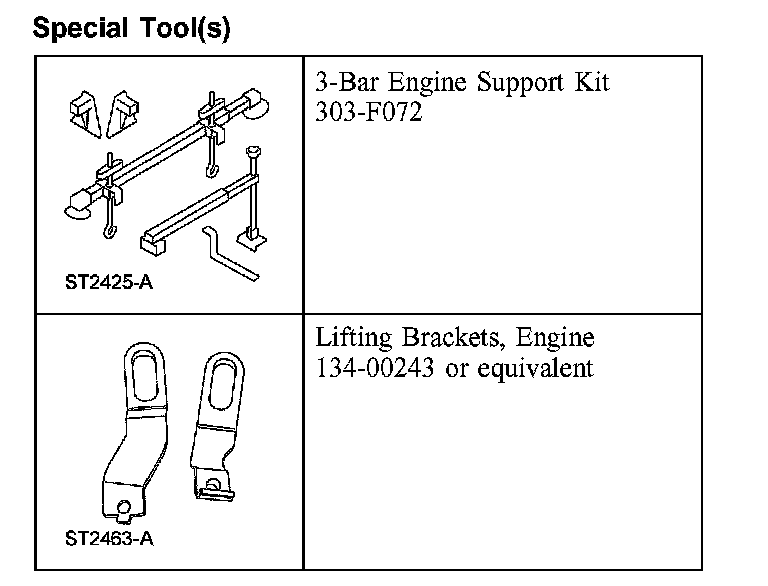 Special Tool(s)

| | |
|---|---|
| ST2425-A | 3-Bar Engine Support Kit 303-F072 |
| ST2463-A | Lifting Brackets, Engine 134-00243 or equivalent |